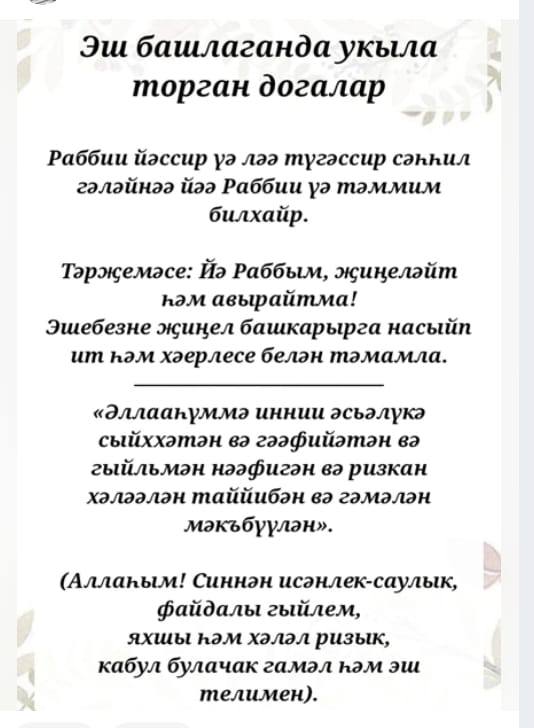 Эш башлаганда укыла торган догалар

Раббии йәссир үә ләә түгәссир сәһһил гәләйнәә йәә Раббии үә тәммим билхайр.

Тәрҗемәсе: Йә Раббым, җиңеләйт һәм авырайтма!
Эшебезне җиңел башкарырга насыйп ит һәм хәерлесе белән тәмамла.

«Әллааһүммә иннии әсьәлүкә сыйххәтән вә гәәфийәтән вә гыйльмән нәәфигән вә ризкан хәләәлән таййибән вә гәмәлән мәкъбүүлән».

(Аллаһым! Синнән исәнлек-саулык, файдалы гыйлем, яхшы һәм хәләл ризык, кабул булачак гамәл һәм эш телимен).